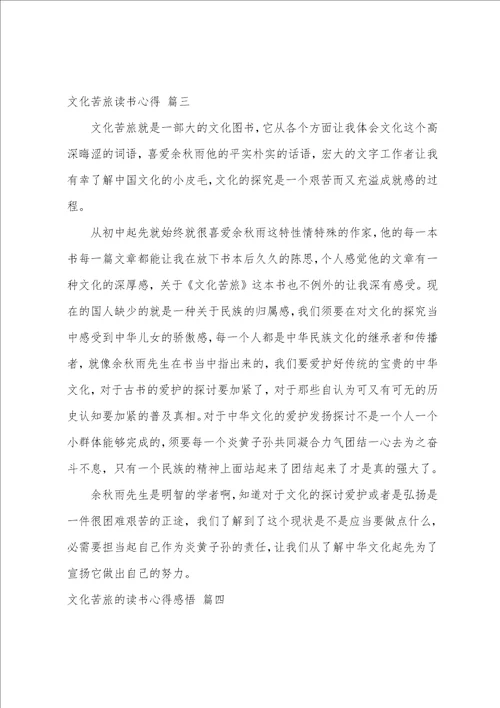 文化苦旅读书心得 篇三

文化苦旅就是一部大的文化图书，它从各个方面让我体会文化这个高深晦涩的词语，喜爱余秋雨他的平实朴实的话语，宏大的文字工作者让我有幸了解中国文化的小皮毛，文化的探究是一个艰苦而又充溢成就感的过程。

从初中起先就始终就很喜爱余秋雨这特性情特殊的作家，他的每一本书每一篇文章都能让我在放下书本后久久的陈思，个人感觉他的文章有一种文化的深厚感，关于《文化苦旅》这本书也不例外的让我深有感受。现在的国人缺少的就是一种关于民族的归属感，我们须要在对文化的探究当中感受到中华儿女的骄傲感，每一个人都是中华民族文化的继承者和传播者，就像余秋雨先生在书当中指出来的，我们要爱护好传统的宝贵的中华文化，对于古书的爱护的探讨要加紧了，对于那些自认为可又有可无的历史认知要加紧的普及真相。对于中华文化的爱护发扬探讨不是一个人一个小群体能够完成的，须要每一个炎黄子孙共同凝合力气团结一心去为之奋斗不息，只有一个民族的精神上面站起来了团结起来了才是真的强大了。

余秋雨先生是明智的学者啊，知道对于文化的探讨爱护或者是弘扬是一件很困难艰苦的正途，我们了解到了这个现状是不是应当要做点什么，必需要担当起自己作为炎黄子孙的责任，让我们从了解中华文化起先为了宣扬它做出自己的努力。

文化苦旅的读书心得感悟 篇四